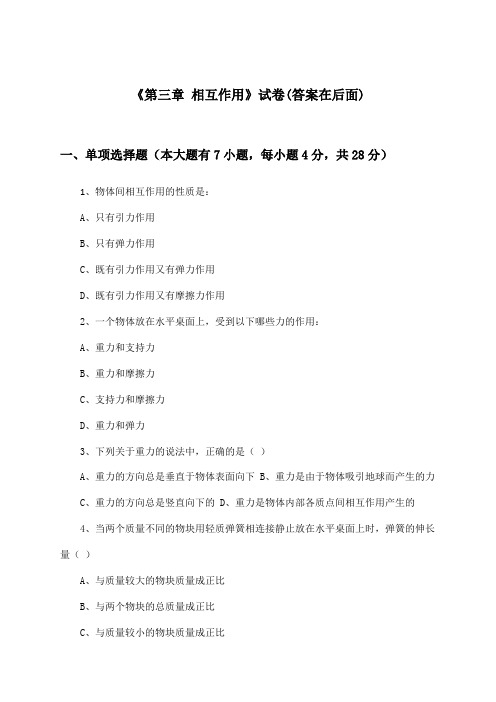 《第三章 相互作用》试卷(答案在后面)

一、单项选择题（本大题有7小题，每小题4分，共28分）

1、物体间相互作用的性质是：

A、只有引力作用

B、只有弹力作用

C、既有引力作用又有弹力作用

D、既有引力作用又有摩擦力作用

2、一个物体放在水平桌面上，受到以下哪些力的作用：

A、重力和支持力

B、重力和摩擦力

C、支持力和摩擦力

D、重力和弹力

3、下列关于重力的说法中，正确的是（ ）

A、重力的方向总是垂直于物体表面向下 B、重力是由于物体吸引地球而产生的力

C、重力的方向总是竖直向下的 D、重力是物体内部各质点间相互作用产生的

4、当两个质量不同的物块用轻质弹簧相连接静止放在水平桌面上时，弹簧的伸长量（ ）

A、与质量较大的物块质量成正比

B、与两个物块的总质量成正比

C、与质量较小的物块质量成正比